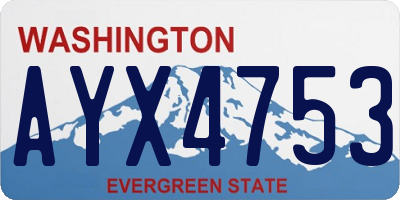 WASHINGTON

AYX4753

EVERGREEN STATE